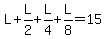 $L+\frac{L}{2}+\frac{L}{4}+\frac{L}{8}=15$